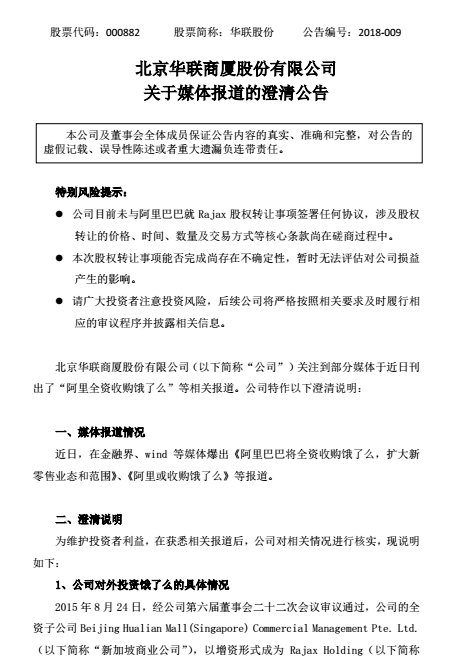 股票代码：000882　　股票简称：华联股份　　公告编号：2018-009

北京华联商厦股份有限公司
关于媒体报道的澄清公告

本公司及董事会全体成员保证公告内容的真实、准确和完整，对公告的虚假记载、误导性陈述或者重大遗漏负连带责任。

特别风险提示：

● 公司目前未与阿里巴巴就 Rajax 股权转让事项签署任何协议，涉及股权转让的价格、时间、数量及交易方式等核心条款尚在磋商过程中。

● 本次股权转让事项能否完成尚存在不确定性，暂时无法评估对公司损益产生的影响。

● 请广大投资者注意投资风险，后续公司将严格按照相关要求及时履行相应的审议程序并披露相关信息。

北京华联商厦股份有限公司（以下简称“公司”）关注到部分媒体于近日刊出了“阿里全资收购饿了么”等相关报道。公司特作以下澄清说明：

一、媒体报道情况

近日，在金融界、wind 等媒体爆出《阿里巴巴将全资收购饿了么，扩大新零售业态和范围》、《阿里或收购饿了么》等报道。

二、澄清说明

为维护投资者利益，在获悉相关报道后，公司对相关情况进行核实，现说明如下：

1、公司对外投资饿了么的具体情况

2015 年 8 月 24 日，经公司第六届董事会二十二次会议审议通过，公司的全资子公司 Beijing Hualian Mall(Singapore) Commercial Management Pte. Ltd.（以下简称“新加坡商业公司”），以增资形式成为 Rajax Holding（以下简称